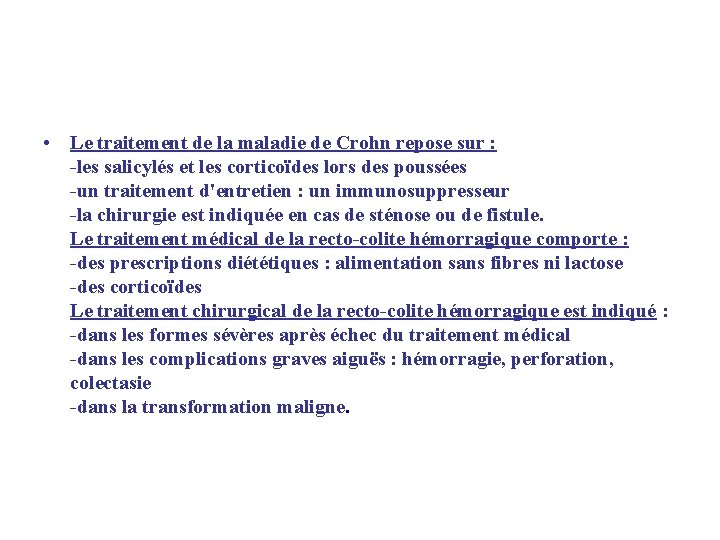 • Le traitement de la maladie de Crohn repose sur :
-les salicylés et les corticoïdes lors des poussées
-un traitement d'entretien : un immunosuppresseur
-la chirurgie est indiquée en cas de sténose ou de fistule.
Le traitement médical de la recto-colite hémorragique comporte :
-des prescriptions diététiques : alimentation sans fibres ni lactose
-des corticoïdes
Le traitement chirurgical de la recto-colite hémorragique est indiqué :
-dans les formes sévères après échec du traitement médical
-dans les complications graves aiguës : hémorragie, perforation, colectasie
-dans la transformation maligne.